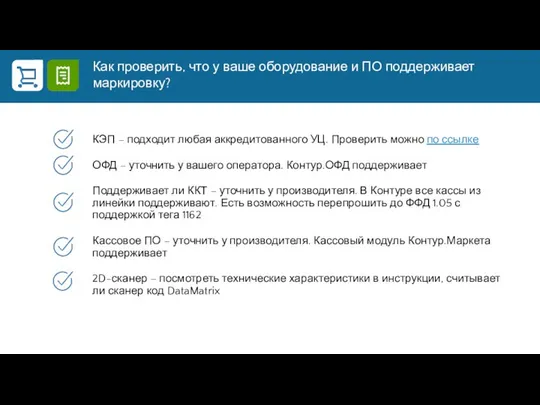 Как проверить, что у ваше оборудование и ПО поддерживает маркировку?

КЭП – подходит любая аккредитованного УЦ. Проверить можно по ссылке

ОФД – уточнить у вашего оператора. Контур.ОФД поддерживает

Поддерживает ли ККТ – уточнить у производителя. В Контуре все кассы из линейки поддерживают. Есть возможность перепрошить до ФФД 1.05 с поддержкой тега 1162

Кассовое ПО – уточнить у производителя. Кассовый модуль Контур.Маркета поддерживает

2D-сканер – посмотреть технические характеристики в инструкции, считывает ли сканер код DataMatrix